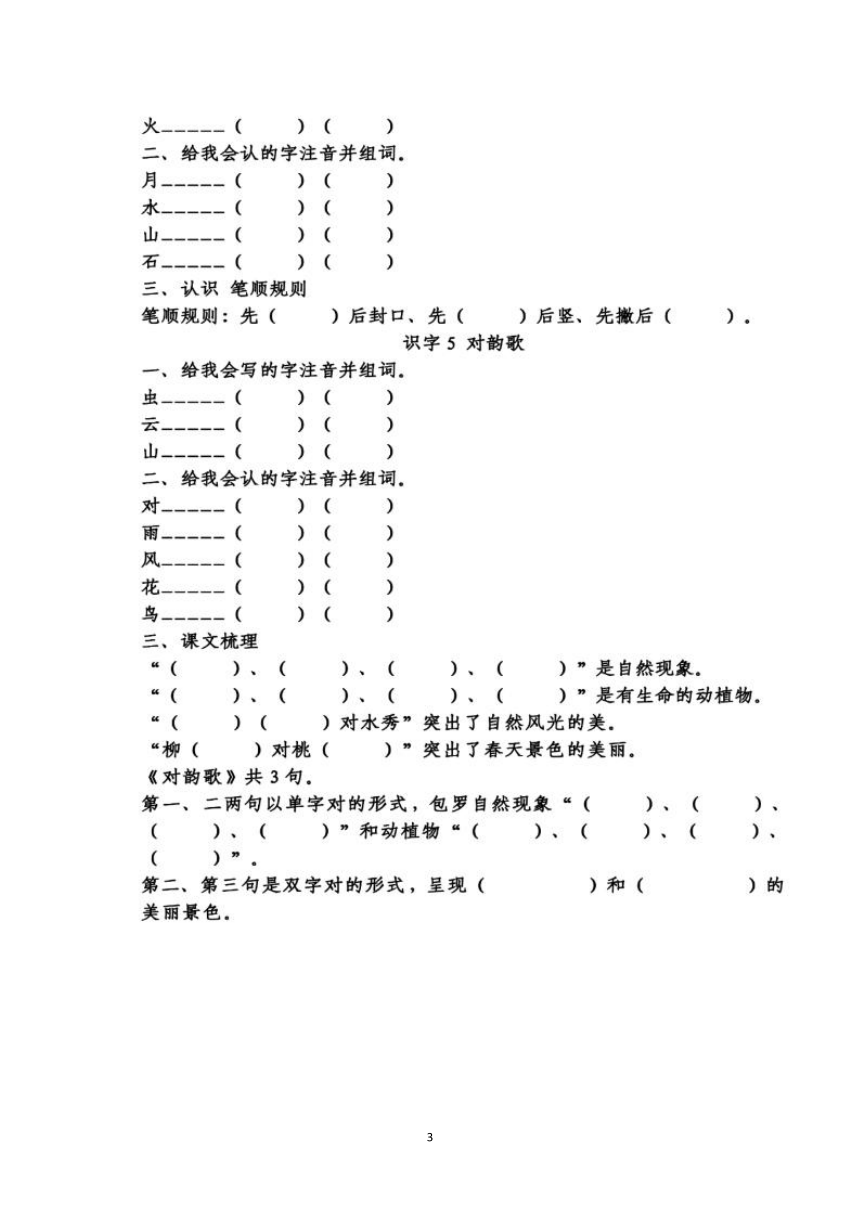 火______（　　）（　　）
二、给我会认的字注音并组词。
月______（　　）（　　）
水______（　　）（　　）
山______（　　）（　　）
石______（　　）（　　）
三、认识 笔顺规则
笔顺规则：先（　　）后封口、先（　　）后竖、先撇后（　　）。

识字 5 对韵歌

一、给我会写的字注音并组词。
虫______（　　）（　　）
云______（　　）（　　）
山______（　　）（　　）
二、给我会认的字注音并组词。
对______（　　）（　　）
雨______（　　）（　　）
风______（　　）（　　）
花______（　　）（　　）
鸟______（　　）（　　）
三、课文梳理
“（　　）、（　　）、（　　）、（　　）”是自然现象。
“（　　）、（　　）、（　　）、（　　）”是有生命的动植物。
“（　　）（　　）对水秀”突出了自然风光的美。
“柳（　　）对桃（　　）”突出了春天景色的美丽。
《对韵歌》共 3 句。
第一、二两句以单字对的形式，包罗自然现象“（　　）、（　　）、（　　）、（　　）”和动植物“（　　）、（　　）、（　　）、（　　）”。
第二、第三句是双字对的形式，呈现（　　　）和（　　　）的美丽景色。

3